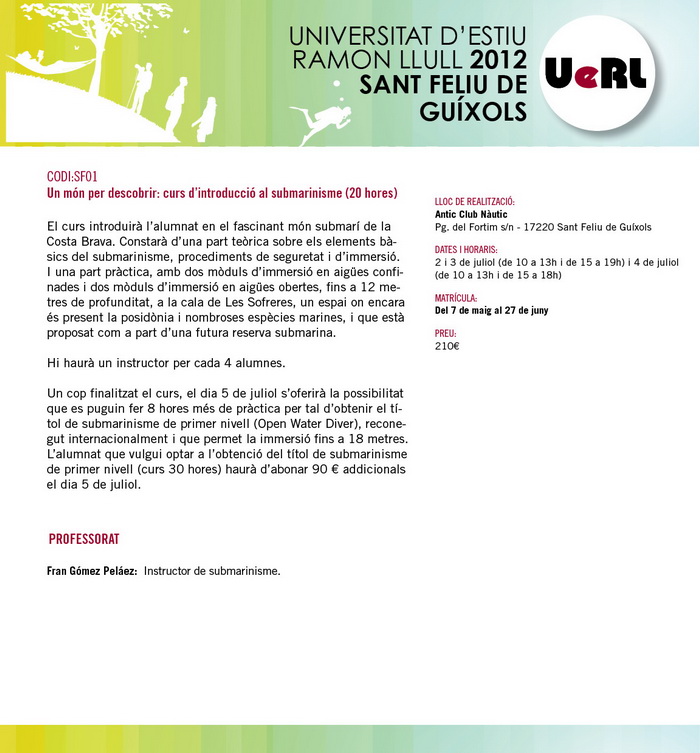 UNIVERSITAT D'ESTIU
RAMON LLULL 2012
SANT FELIU DE
GUÍXOLS

UeRL

CODI:SF01
Un món per descobrir: curs d'introducció al submarinisme (20 hores)

El curs introduirà l'alumnat en el fascinant món submarí de la Costa Brava. Constarà d'una part teòrica sobre els elements bàsics del submarinisme, procediments de seguretat i d'immersió. I una part pràctica, amb dos mòduls d'immersió en aigües confinades i dos mòduls d'immersió en aigües obertes, fins a 12 metres de profunditat, a la cala de Les Sofreres, un espai on encara és present la posidònia i nombroses espècies marines, i que està proposat com a part d'una futura reserva submarina.

Hi haurà un instructor per cada 4 alumnes.

Un cop finalitzat el curs, el dia 5 de juliol s'oferirà la possibilitat que es puguin fer 8 hores més de pràctica per tal d'obtenir el títol de submarinisme de primer nivell (Open Water Diver), reconegut internacionalment i que permet la immersió fins a 18 metres. L'alumnat que vulgui optar a l'obtenció del títol de submarinisme de primer nivell (curs 30 hores) haurà d'abonar 90 € addicionals el dia 5 de juliol.

PROFESSORAT

Fran Gómez Peláez: Instructor de submarinisme.

LLOC DE REALITZACIÓ:
Antic Club Nàutic
Pg. del Fortim s/n - 17220 Sant Feliu de Guíxols

DATES I HORARIS:
2 i 3 de juliol (de 10 a 13h i de 15 a 19h) i 4 de juliol (de 10 a 13h i de 15 a 18h)

MATRÍCULA:
Del 7 de maig al 27 de juny

PREU:
210€